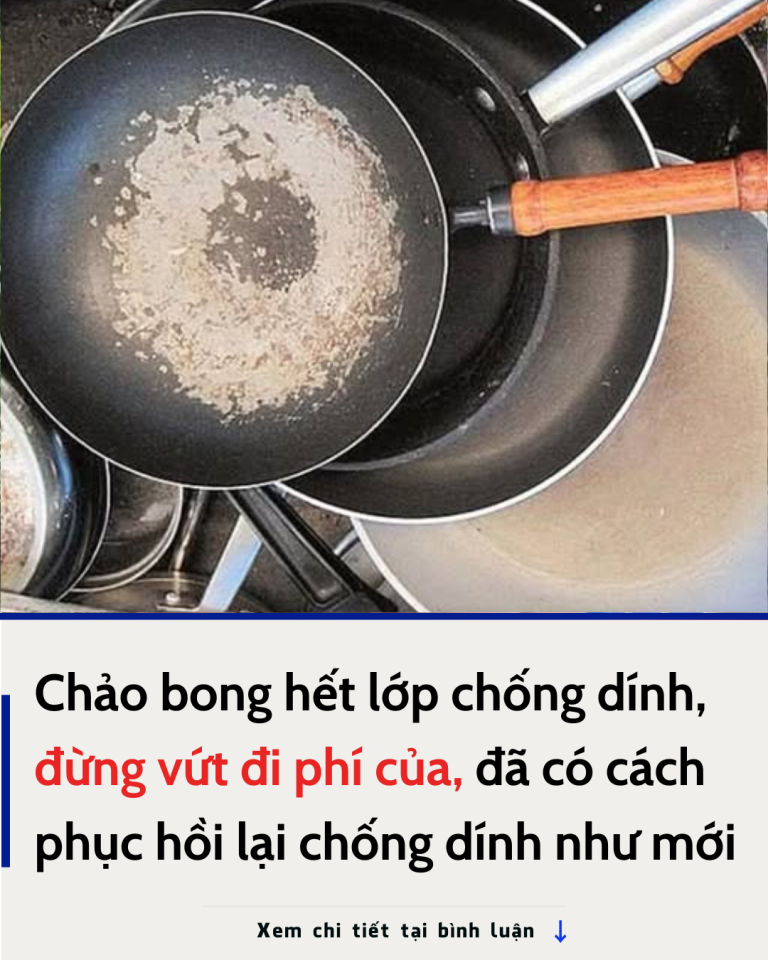 Chảo bong hết lớp chống dính, đừng vứt đi phí của, đã có cách phục hồi lại chống dính như mới

Xem chi tiết tại bình luận ↓